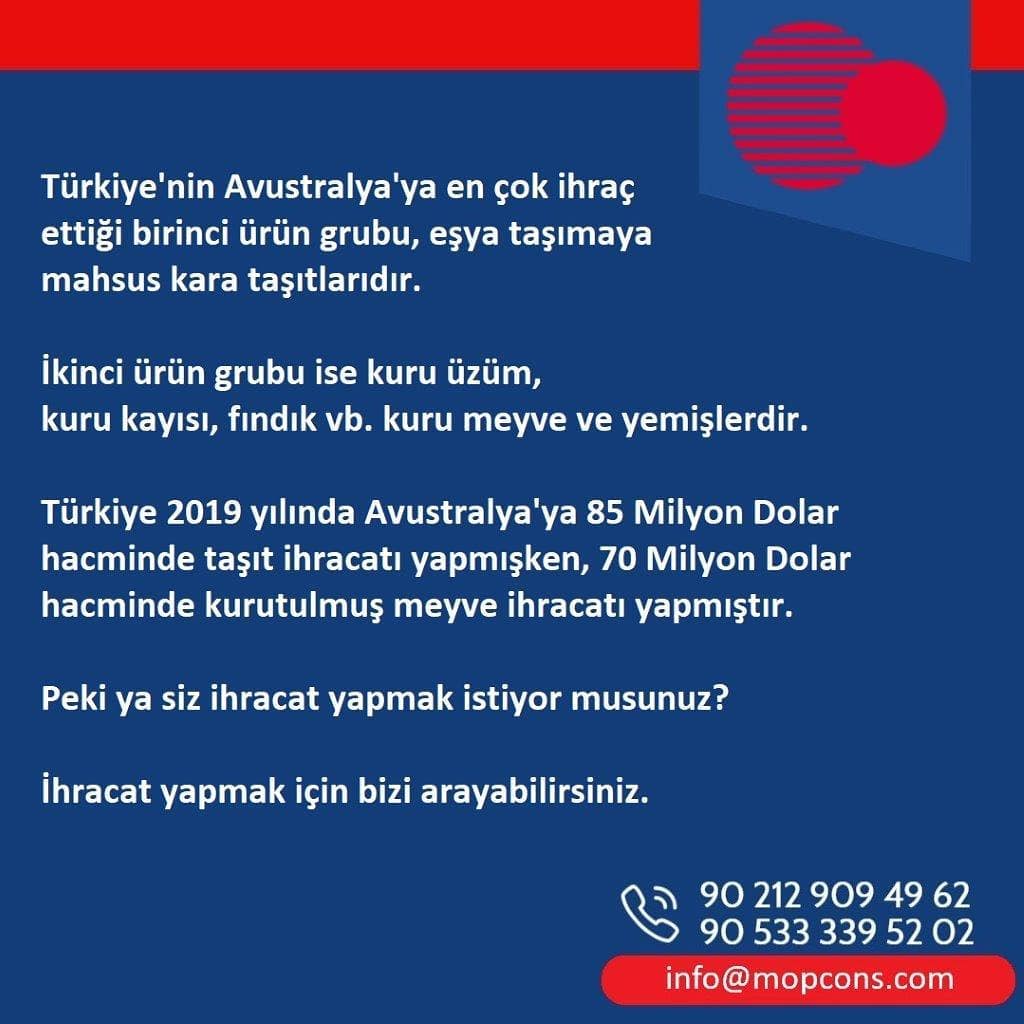 Türkiye'nin Avustralya'ya en çok ihraç ettiği birinci ürün grubu, eşya taşımaya mahsus kara taşıtlarıdır.

İkinci ürün grubu ise kuru üzüm, kuru kayısı, fındık vb. kuru meyve ve yemişlerdir.

Türkiye 2019 yılında Avustralya'ya 85 Milyon Dolar hacminde taşıt ihracatı yapmışken, 70 Milyon Dolar hacminde kurutulmuş meyve ihracatı yapmıştır.

Peki ya siz ihracat yapmak istiyor musunuz?

İhracat yapmak için bizi arayabilirsiniz.

90 212 909 49 62
90 533 339 52 02

info@mopcons.com